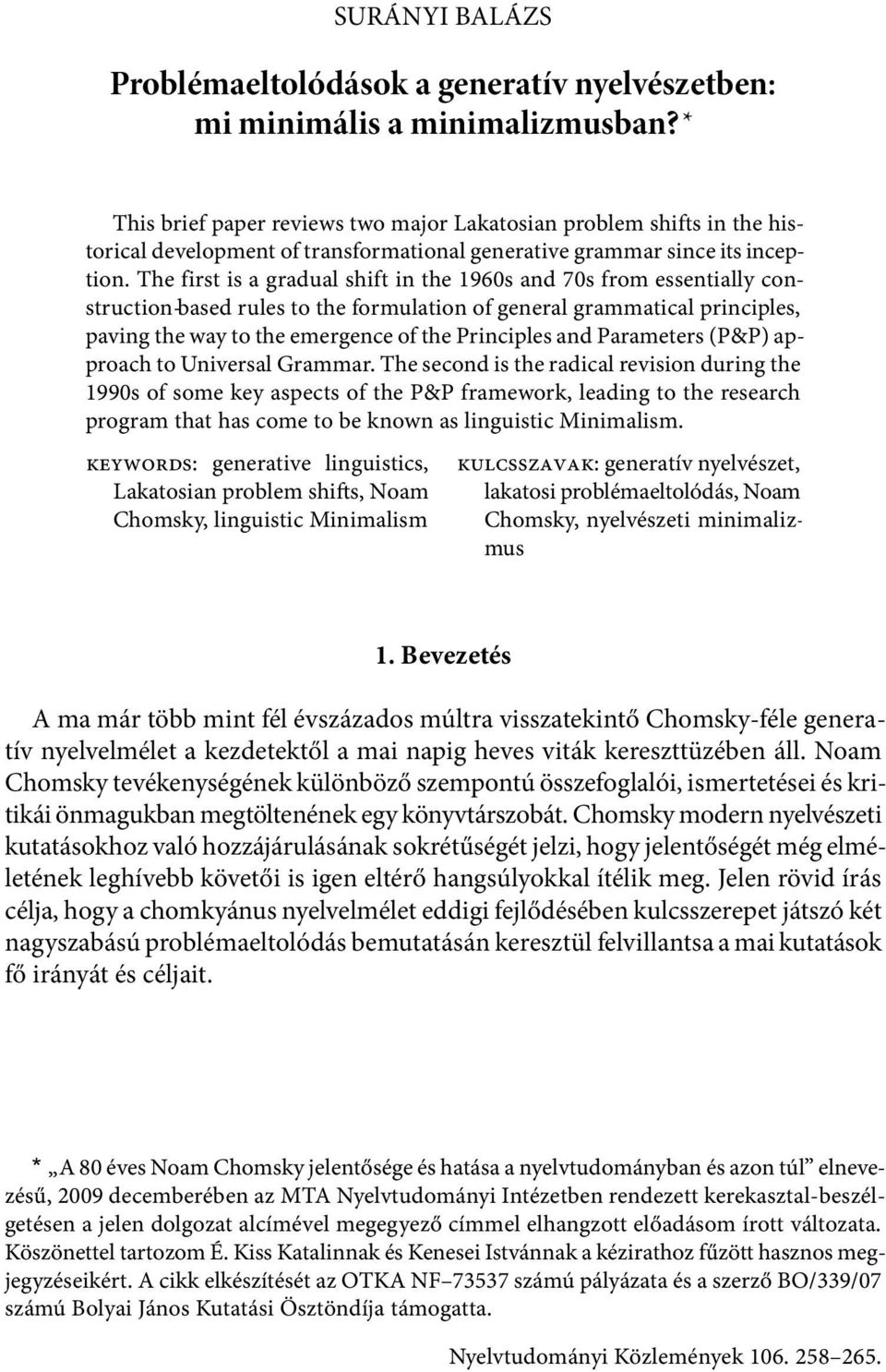 SURÁNYI BALÁZS

Problémaeltolódások a generatív nyelvészetben: mi minimális a minimalizmusban?*

This brief paper reviews two major Lakatosian problem shifts in the historical development of transformational generative grammar since its inception. The first is a gradual shift in the 1960s and 70s from essentially construction-based rules to the formulation of general grammatical principles, paving the way to the emergence of the Principles and Parameters (P&P) approach to Universal Grammar. The second is the radical revision during the 1990s of some key aspects of the P&P framework, leading to the research program that has come to be known as linguistic Minimalism.

KEYWORDS: generative linguistics, Lakatosian problem shifts, Noam Chomsky, linguistic Minimalism

KULCSSZAVAK: generatív nyelvészet, lakatosi problémaeltolódás, Noam Chomsky, nyelvészeti minimalizmus

1. Bevezetés

A ma már több mint fél évszázados múltra visszatekintő Chomsky-féle generatív nyelvelmélet a kezdetektől a mai napig heves viták kereszttüzében áll. Noam Chomsky tevékenységének különböző szempontú összefoglalói, ismertetései és kritikái önmagukban megtöltenének egy könyvtárszobát. Chomsky modern nyelvészeti kutatásokhoz való hozzájárulásának sokrétűségét jelzi, hogy jelentőségét még elméletének leghívebb követői is igen eltérő hangsúlyokkal ítélik meg. Jelen rövid írás célja, hogy a chomkyánus nyelvelmélet eddigi fejlődésében kulcsszerepet játszó két nagyszabású problémaeltolódás bemutatásán keresztül felvillantsa a mai kutatások fő irányát és céljait.

* „A 80 éves Noam Chomsky jelentősége és hatása a nyelvtudományban és azon túl” elnevezésű, 2009 decemberében az MTA Nyelvtudományi Intézetben rendezett kerekasztal-beszélgetésen a jelen dolgozat alcímével megegyező címmel elhangzott előadásom írott változata. Köszönettel tartozom É. Kiss Katalinnak és Kenesei Istvánnak a kézirathoz fűzött hasznos megjegyzéseikért. A cikk elkészítését az OTKA NF–73537 számú pályázata és a szerző BO/339/07 számú Bolyai János Kutatási Ösztöndíja támogatta.

Nyelvtudományi Közlemények 106. 258–265.